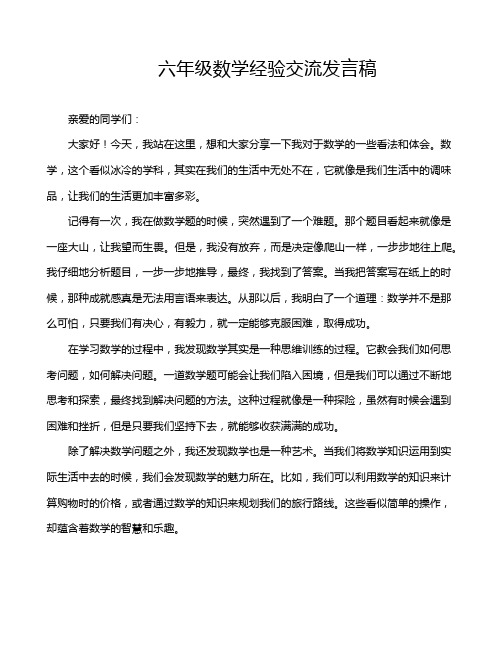 六年级数学经验交流发言稿

亲爱的同学们：

大家好！今天，我站在这里，想和大家分享一下我对于数学的一些看法和体会。数学，这个看似冰冷的学科，其实在我们的生活中无处不在，它就像是我们生活中的调味品，让我们的生活更加丰富多彩。

记得有一次，我在做数学题的时候，突然遇到了一个难题。那个题目看起来就像是一座大山，让我望而生畏。但是，我没有放弃，而是决定像爬山一样，一步步地往上爬。我仔细地分析题目，一步一步地推导，最终，我找到了答案。当我把答案写在纸上的时候，那种成就感真是无法用言语来表达。从那以后，我明白了一个道理：数学并不是那么可怕，只要我们有决心，有毅力，就一定能够克服困难，取得成功。

在学习数学的过程中，我发现数学其实是一种思维训练的过程。它教会我们如何思考问题，如何解决问题。一道数学题可能会让我们陷入困境，但是我们可以通过不断地思考和探索，最终找到解决问题的方法。这种过程就像是一种探险，虽然有时候会遇到困难和挫折，但是只要我们坚持下去，就能够收获满满的成功。

除了解决数学问题之外，我还发现数学也是一种艺术。当我们将数学知识运用到实际生活中去的时候，我们会发现数学的魅力所在。比如，我们可以利用数学的知识来计算购物时的价格，或者通过数学的知识来规划我们的旅行路线。这些看似简单的操作，却蕴含着数学的智慧和乐趣。